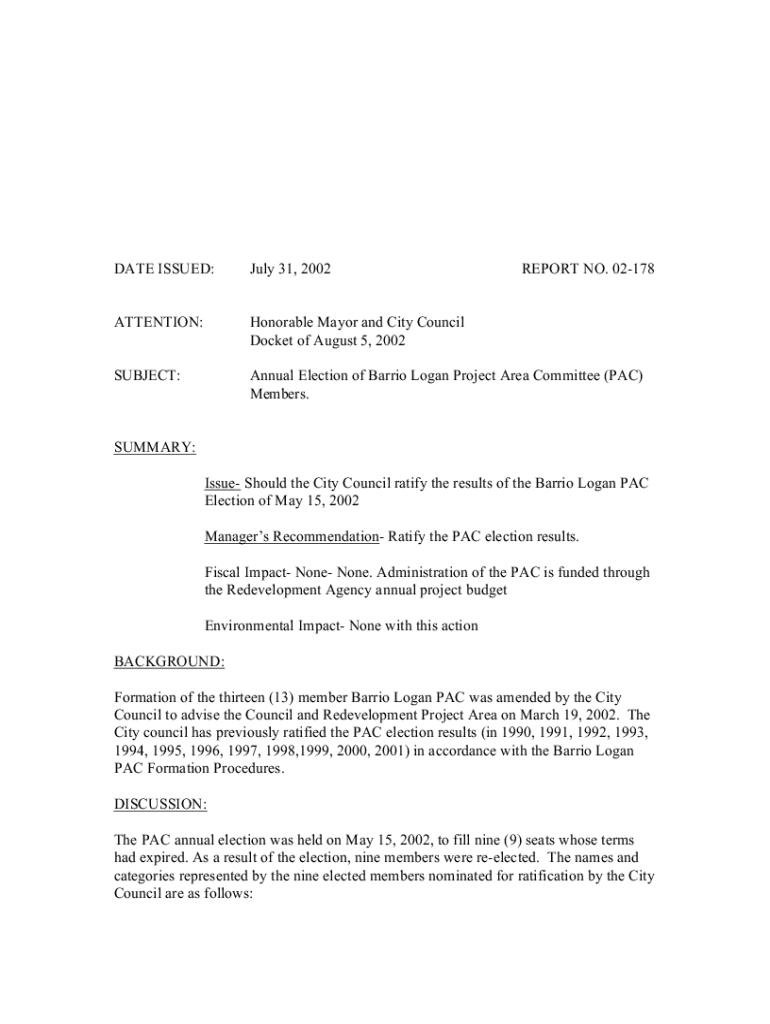 DATE ISSUED: July 31, 2002 REPORT NO. 02-178

ATTENTION: Honorable Mayor and City Council
Docket of August 5, 2002

SUBJECT: Annual Election of Barrio Logan Project Area Committee (PAC) Members.

SUMMARY:

Issue- Should the City Council ratify the results of the Barrio Logan PAC Election of May 15, 2002

Manager's Recommendation- Ratify the PAC election results.

Fiscal Impact- None- None. Administration of the PAC is funded through the Redevelopment Agency annual project budget

Environmental Impact- None with this action

BACKGROUND:

Formation of the thirteen (13) member Barrio Logan PAC was amended by the City Council to advise the Council and Redevelopment Project Area on March 19, 2002. The City council has previously ratified the PAC election results (in 1990, 1991, 1992, 1993, 1994, 1995, 1996, 1997, 1998,1999, 2000, 2001) in accordance with the Barrio Logan PAC Formation Procedures.

DISCUSSION:

The PAC annual election was held on May 15, 2002, to fill nine (9) seats whose terms had expired. As a result of the election, nine members were re-elected. The names and categories represented by the nine elected members nominated for ratification by the City Council are as follows: